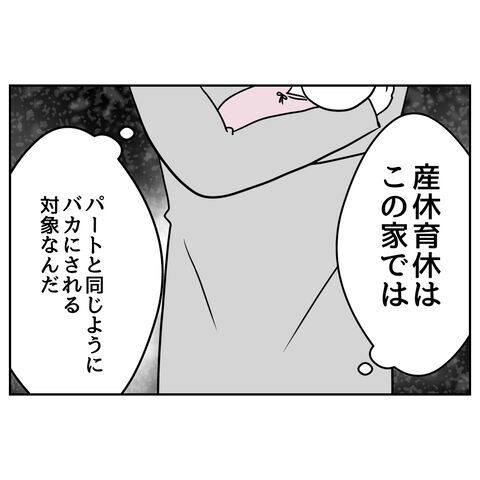 産休育休は
この家では

パートと同じように
バカにされる
対象なんだ